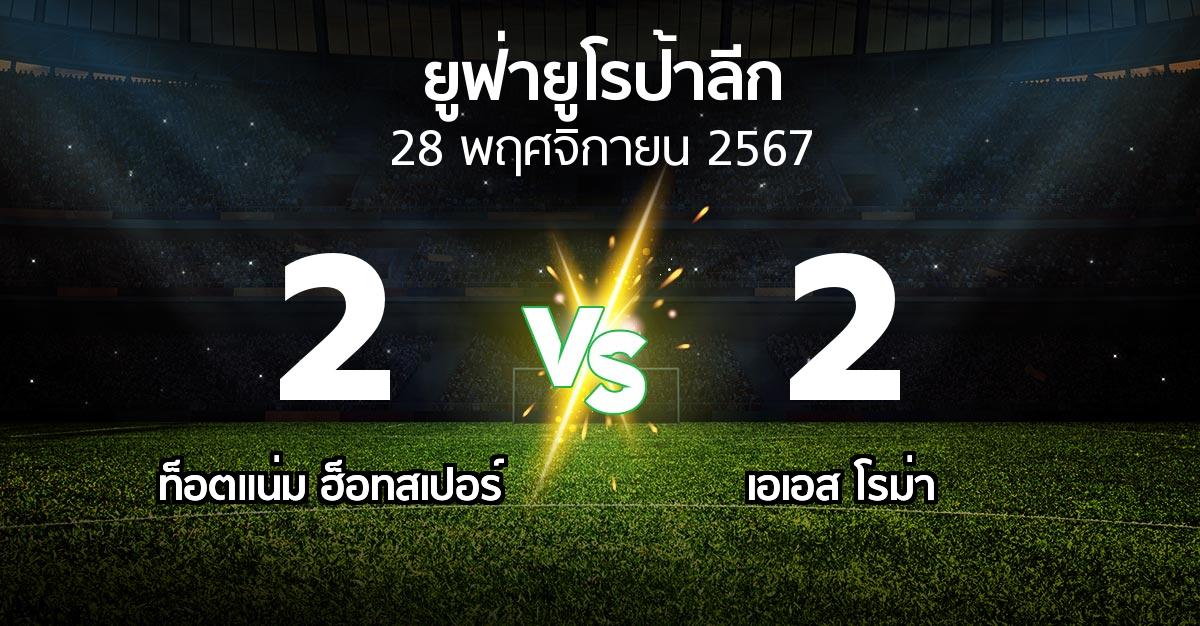 ยูฟ่ายูโรป้าลีก
28 พฤศจิกายน 2567

2

VS

2

ท็อตแน่ม ฮ็อทสเปอร์

เอเอส โรม่า